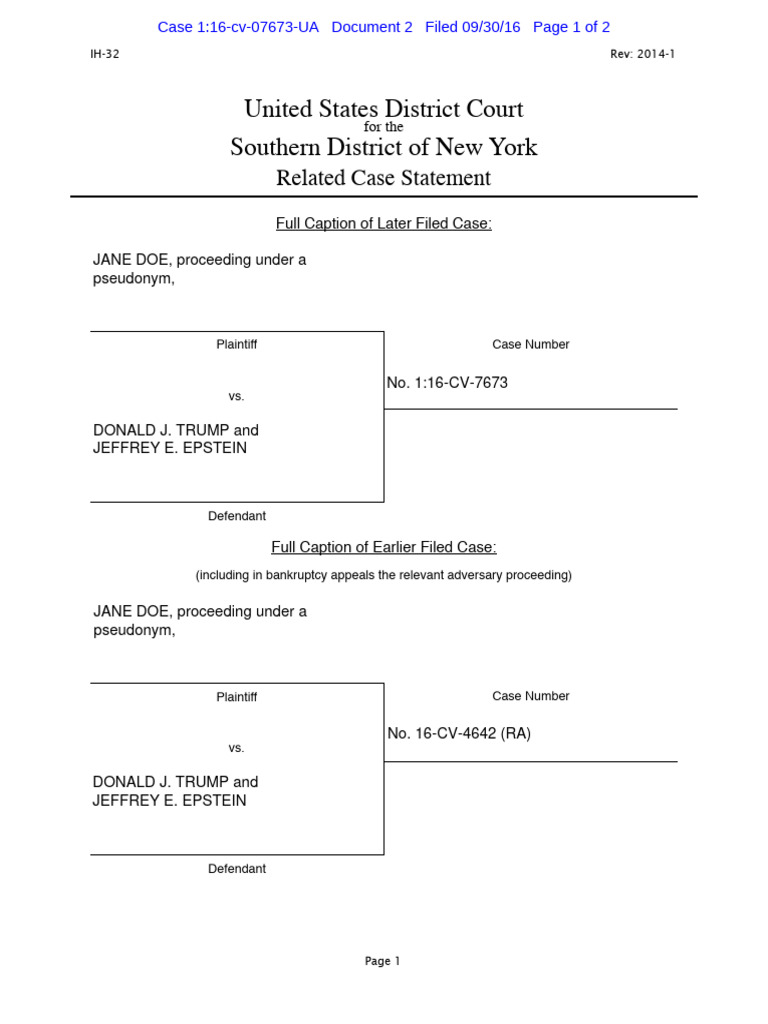 Case 1:16-cv-07673-UA Document 2 Filed 09/30/16 Page 1 of 2

IH-32

Rev: 2014-1

United States District Court
for the
Southern District of New York
Related Case Statement

Full Caption of Later Filed Case:

JANE DOE, proceeding under a pseudonym,

Plaintiff

Case Number

No. 1:16-CV-7673

vs.

DONALD J. TRUMP and JEFFREY E. EPSTEIN

Defendant

Full Caption of Earlier Filed Case:

(including in bankruptcy appeals the relevant adversary proceeding)

JANE DOE, proceeding under a pseudonym,

Plaintiff

Case Number

No. 16-CV-4642 (RA)

vs.

DONALD J. TRUMP and JEFFREY E. EPSTEIN

Defendant

Page 1